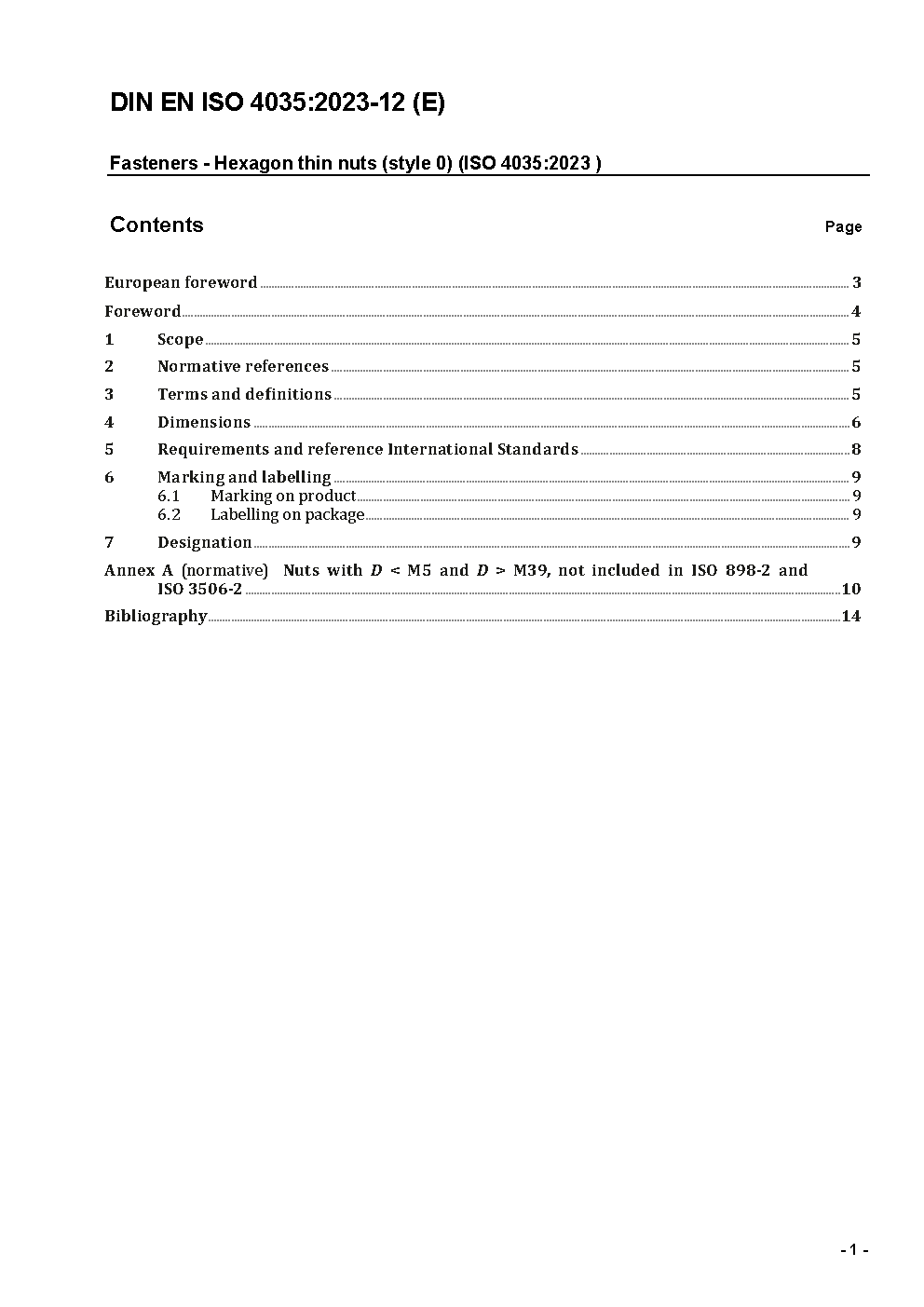 DIN EN ISO 4035:2023-12 (E)

Fasteners - Hexagon thin nuts (style 0) (ISO 4035:2023 )

Contents Page

European foreword ........ 3
Foreword ........ 4
1 Scope ........ 5
2 Normative references ........ 5
3 Terms and definitions ........ 5
4 Dimensions ........ 6
5 Requirements and reference International Standards ........ 8
6 Marking and labelling ........ 9
6.1 Marking on product ........ 9
6.2 Labelling on package ........ 9
7 Designation ........ 9
Annex A (normative) Nuts with $D$ < M5 and $D$ > M39, not included in ISO 898-2 and ISO 3506-2 ........ 10
Bibliography ........ 14

- 1 -